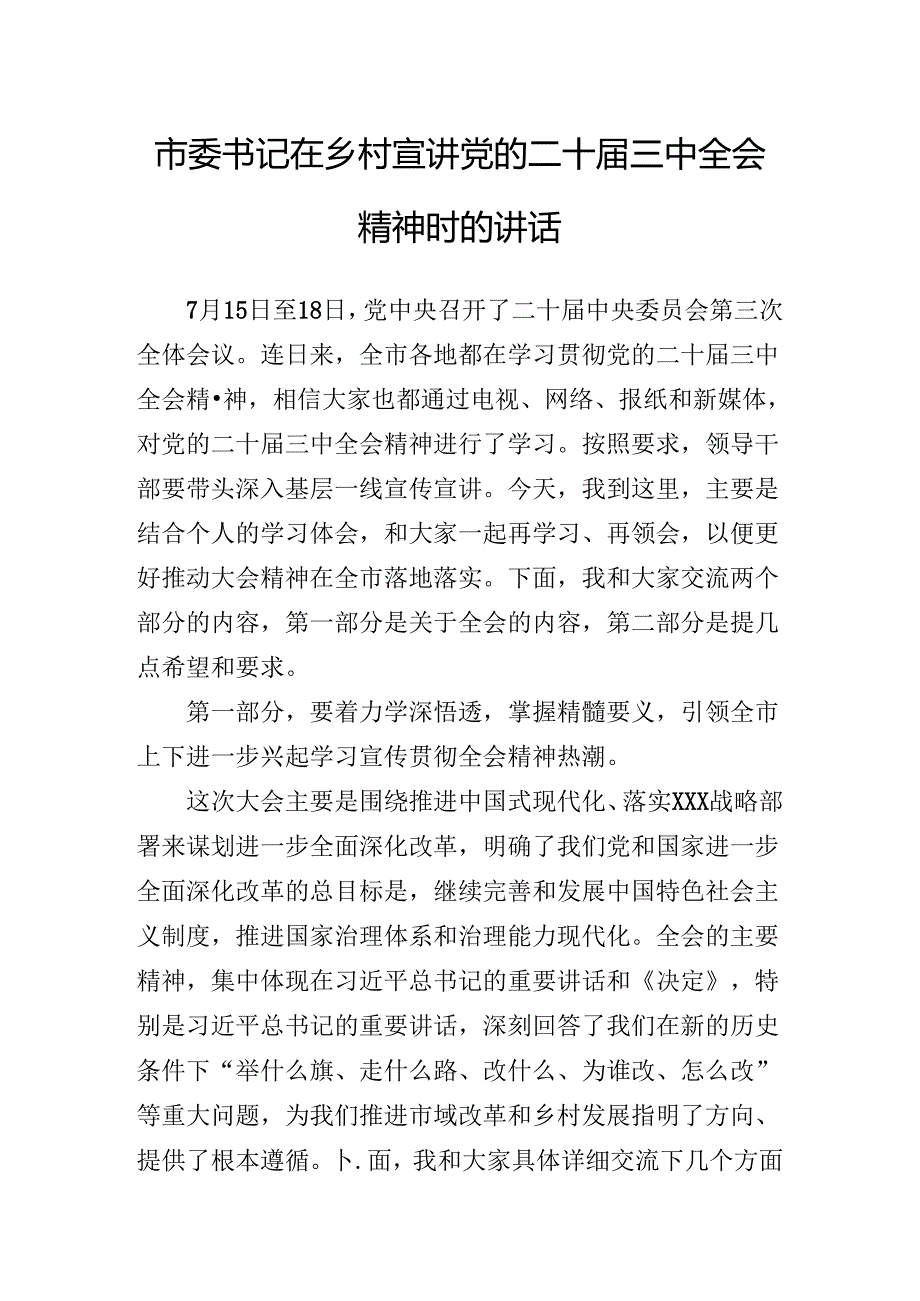 市委书记在乡村宣讲党的二十届三中全会精神时的讲话

7月15日至18日，党中央召开了二十届中央委员会第三次全体会议。连日来，全市各地都在学习贯彻党的二十届三中全会精•神，相信大家也都通过电视、网络、报纸和新媒体，对党的二十届三中全会精神进行了学习。按照要求，领导干部要带头深入基层一线宣传宣讲。今天，我到这里，主要是结合个人的学习体会，和大家一起再学习、再领会，以便更好推动大会精神在全市落地落实。下面，我和大家交流两个部分的内容，第一部分是关于全会的内容，第二部分是提几点希望和要求。

第一部分，要着力学深悟透，掌握精髓要义，引领全市上下进一步兴起学习宣传贯彻全会精神热潮。

这次大会主要是围绕推进中国式现代化、落实XXX战略部署来谋划进一步全面深化改革，明确了我们党和国家进一步全面深化改革的总目标是，继续完善和发展中国特色社会主义制度，推进国家治理体系和治理能力现代化。全会的主要精神，集中体现在习近平总书记的重要讲话和《决定》，特别是习近平总书记的重要讲话，深刻回答了我们在新的历史条件下“举什么旗、走什么路、改什么、为谁改、怎么改”等重大问题，为我们推进市域改革和乡村发展指明了方向、提供了根本遵循。卜.面，我和大家具体详细交流下几个方面